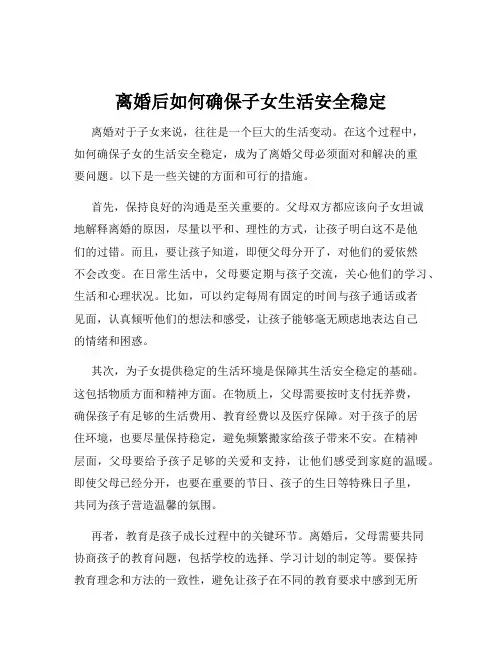 离婚后如何确保子女生活安全稳定

离婚对于子女来说，往往是一个巨大的生活变动。在这个过程中，如何确保子女的生活安全稳定，成为了离婚父母必须面对和解决的重要问题。以下是一些关键的方面和可行的措施。

首先，保持良好的沟通是至关重要的。父母双方都应该向子女坦诚地解释离婚的原因，尽量以平和、理性的方式，让孩子明白这不是他们的过错。而且，要让孩子知道，即便父母分开了，对他们的爱依然不会改变。在日常生活中，父母要定期与孩子交流，关心他们的学习、生活和心理状况。比如，可以约定每周有固定的时间与孩子通话或者见面，认真倾听他们的想法和感受，让孩子能够毫无顾虑地表达自己的情绪和困惑。

其次，为子女提供稳定的生活环境是保障其生活安全稳定的基础。这包括物质方面和精神方面。在物质上，父母需要按时支付抚养费，确保孩子有足够的生活费用、教育经费以及医疗保障。对于孩子的居住环境，也要尽量保持稳定，避免频繁搬家给孩子带来不安。在精神层面，父母要给予孩子足够的关爱和支持，让他们感受到家庭的温暖。即使父母已经分开，也要在重要的节日、孩子的生日等特殊日子里，共同为孩子营造温馨的氛围。

再者，教育是孩子成长过程中的关键环节。离婚后，父母需要共同协商孩子的教育问题，包括学校的选择、学习计划的制定等。要保持教育理念和方法的一致性，避免让孩子在不同的教育要求中感到无所